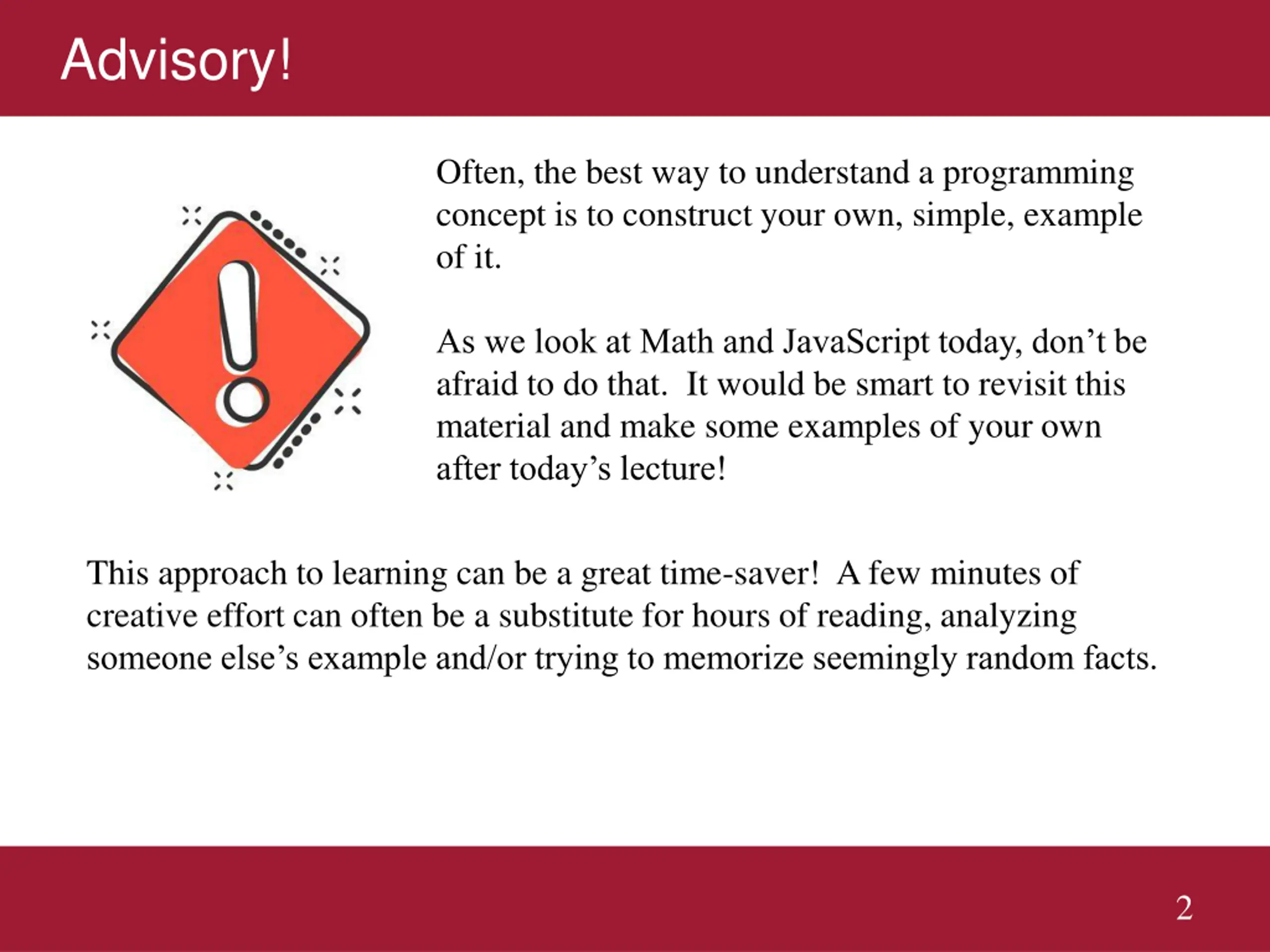 Advisory!

Often, the best way to understand a programming concept is to construct your own, simple, example of it.

As we look at Math and JavaScript today, don’t be afraid to do that.  It would be smart to revisit this material and make some examples of your own after today’s lecture!

This approach to learning can be a great time-saver!  A few minutes of creative effort can often be a substitute for hours of reading, analyzing someone else’s example and/or trying to memorize seemingly random facts.

2